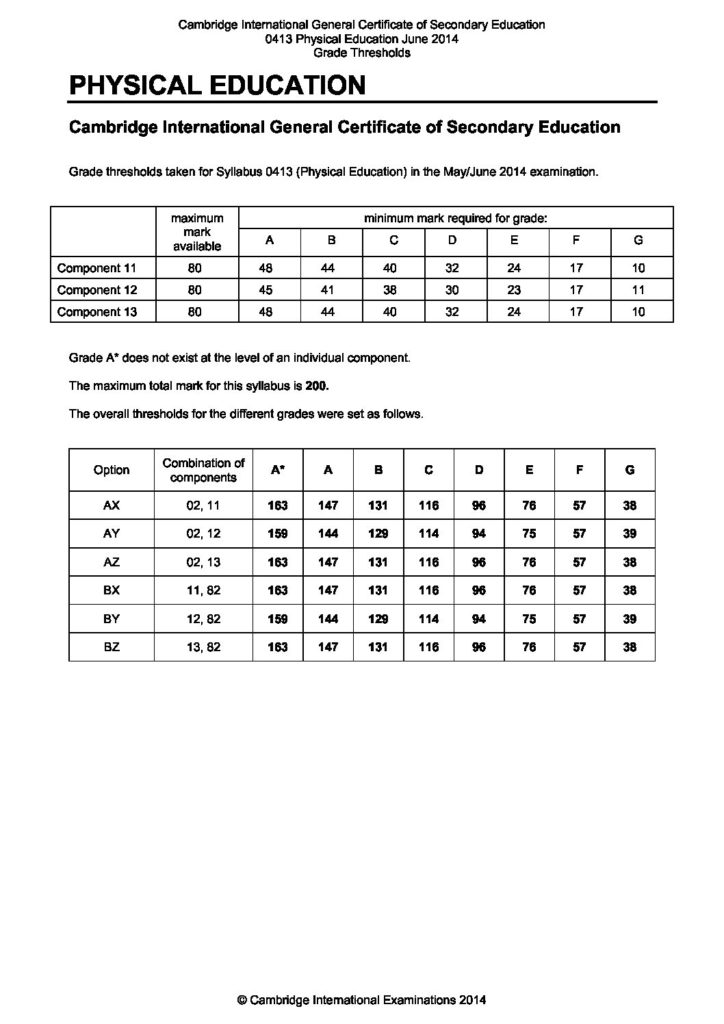 Cambridge International General Certificate of Secondary Education
0413 Physical Education June 2014
Grade Thresholds

PHYSICAL EDUCATION

Cambridge International General Certificate of Secondary Education

Grade thresholds taken for Syllabus 0413 (Physical Education) in the May/June 2014 examination.

| | maximum mark available | minimum mark required for grade: | | | | | | |
|---|---|---|---|---|---|---|---|---|
| | | A | B | C | D | E | F | G |
| Component 11 | 80 | 48 | 44 | 40 | 32 | 24 | 17 | 10 |
| Component 12 | 80 | 45 | 41 | 38 | 30 | 23 | 17 | 11 |
| Component 13 | 80 | 48 | 44 | 40 | 32 | 24 | 17 | 10 |

Grade A* does not exist at the level of an individual component.

The maximum total mark for this syllabus is 200.

The overall thresholds for the different grades were set as follows.

| Option | Combination of components | A* | A | B | C | D | E | F | G |
|---|---|---|---|---|---|---|---|---|---|
| AX | 02, 11 | 163 | 147 | 131 | 116 | 96 | 76 | 57 | 38 |
| AY | 02, 12 | 159 | 144 | 129 | 114 | 94 | 75 | 57 | 39 |
| AZ | 02, 13 | 163 | 147 | 131 | 116 | 96 | 76 | 57 | 38 |
| BX | 11, 82 | 163 | 147 | 131 | 116 | 96 | 76 | 57 | 38 |
| BY | 12, 82 | 159 | 144 | 129 | 114 | 94 | 75 | 57 | 39 |
| BZ | 13, 82 | 163 | 147 | 131 | 116 | 96 | 76 | 57 | 38 |

© Cambridge International Examinations 2014